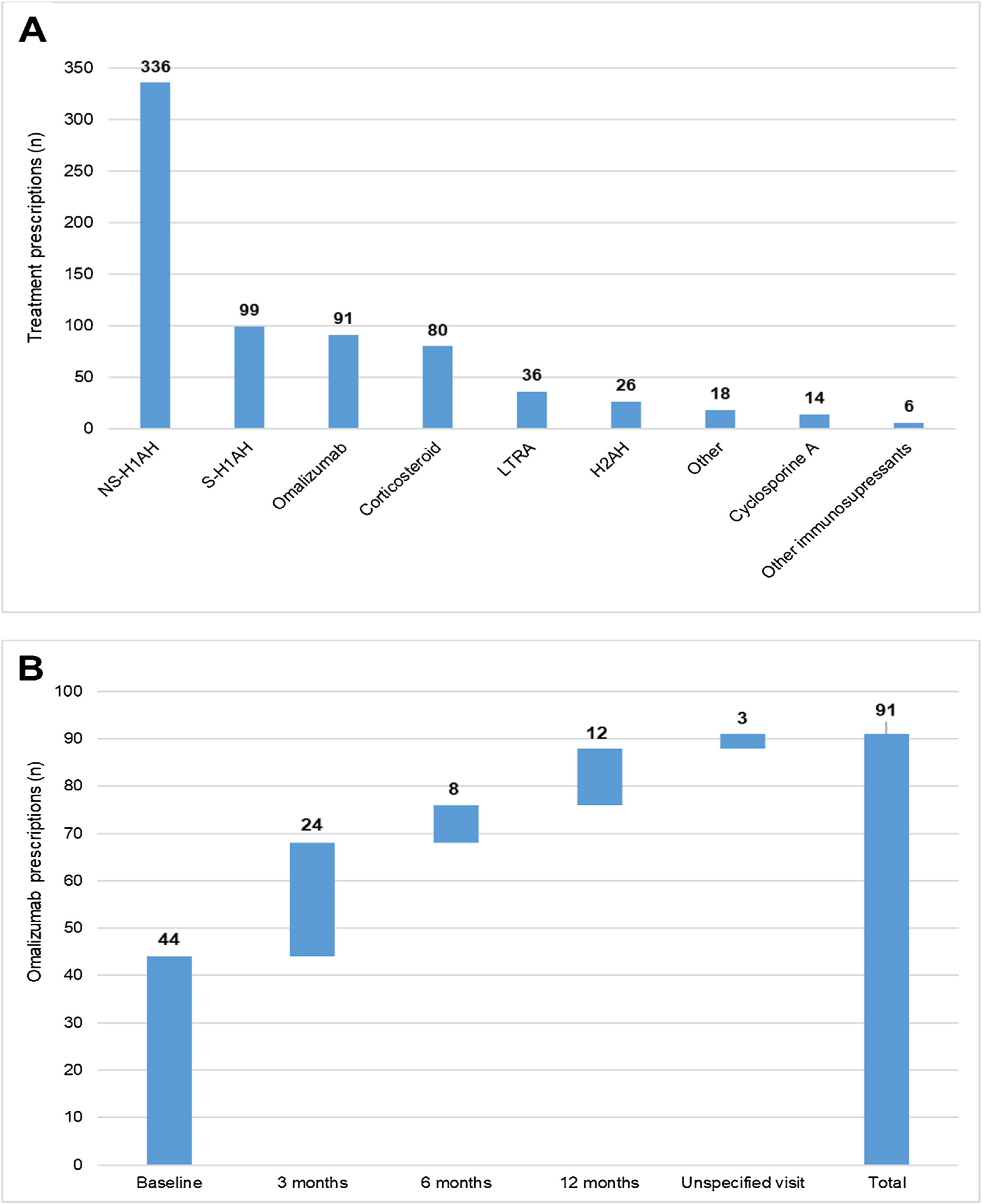 A

Treatment prescriptions (n)

350
300
250
200
150
100
50
0

336
99
91
80
36
26
18
14
6

NS-H1AH
S-H1AH
Omalizumab
Corticosteroid
LTRA
H2AH
Other
Cyclosporine A
Other immunosupressants

B

Omalizumab prescriptions (n)

100
90
80
70
60
50
40
30
20
10
0

44
24
8
12
3
91

Baseline
3 months
6 months
12 months
Unspecified visit
Total